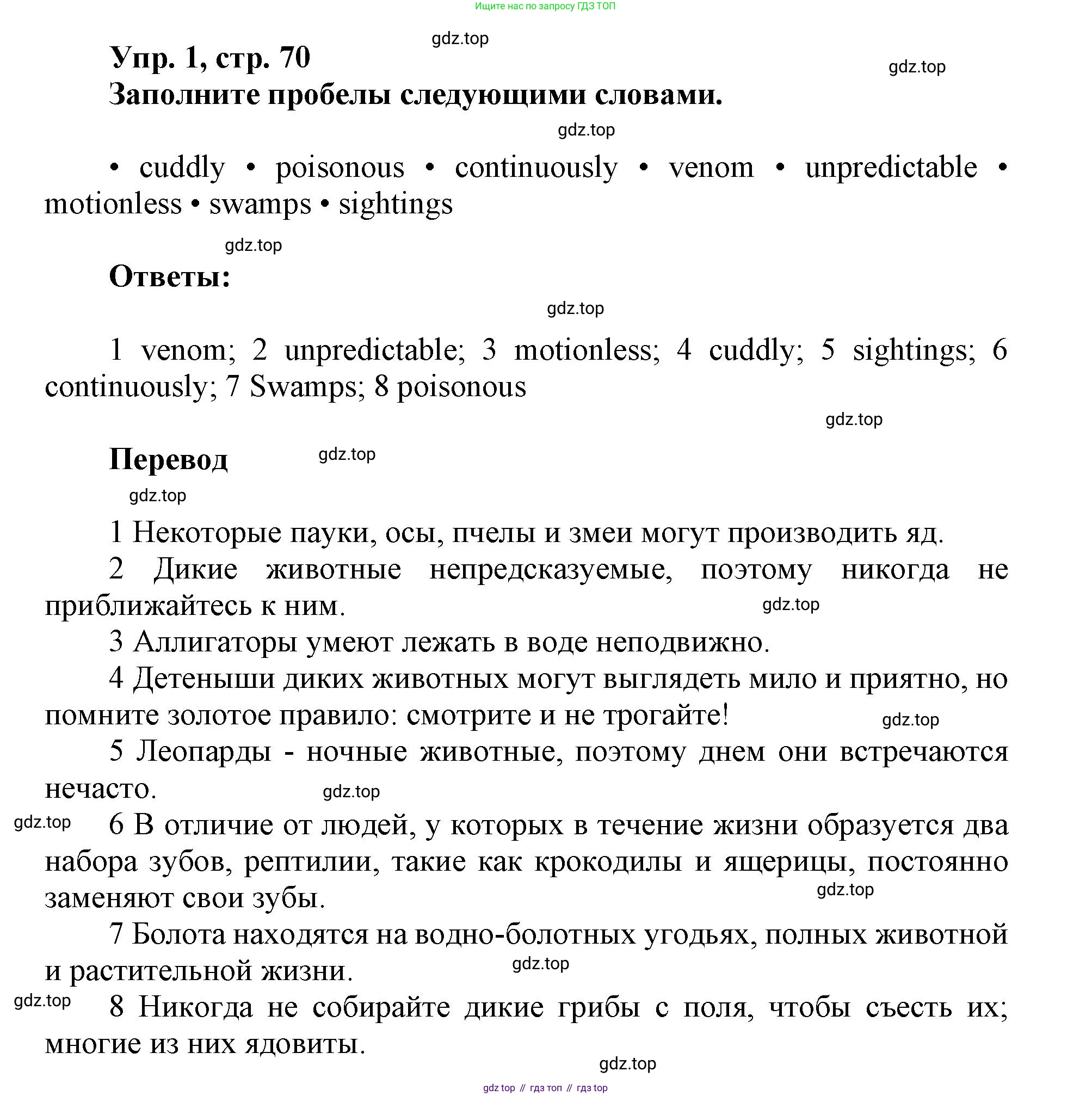 Ищите нас по запросу ГДЗ ТОП

gdz.top

Упр. 1, стр. 70

gdz.top

Заполните пробелы следующими словами.

gdz.top

• cuddly • poisonous • continuously • venom • unpredictable • motionless • swamps • sightings

gdz.top

Ответы:

gdz.top

1 venom; 2 unpredictable; 3 motionless; 4 cuddly; 5 sightings; 6 continuously; 7 Swamps; 8 poisonous

gdz.top

Перевод

gdz.top

gdz.top

1 Некоторые пауки, осы, пчелы и змеи могут производить яд.

2 Дикие животные непредсказуемые, поэтому никогда не приближайтесь к ним.

gdz.top

3 Аллигаторы умеют лежать в воде неподвижно.

4 Детеныши диких животных могут выглядеть мило и приятно, но помните золотое правило: смотрите и не трогайте!

gdz.top

5 Леопарды - ночные животные, поэтому днем они встречаются нечасто.

gdz.top

gdz.top

6 В отличие от людей, у которых в течение жизни образуется два набора зубов, рептилии, такие как крокодилы и ящерицы, постоянно заменяют свои зубы.

gdz.top

7 Болота находятся на водно-болотных угодьях, полных животной и растительной жизни.

gdz.top

gdz.top

8 Никогда не собирайте дикие грибы с поля, чтобы съесть их; многие из них ядовиты.

gdz.top

gdz top // гдз топ // гдз top